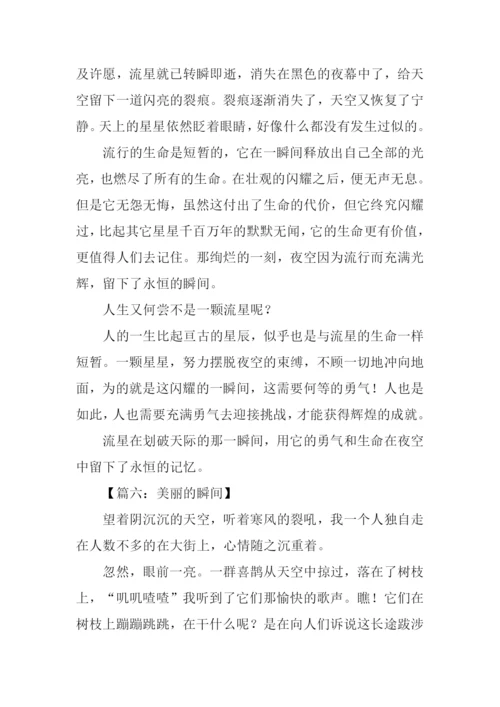 及许愿，流星就已转瞬即逝，消失在黑色的夜幕中了，给天空留下一道闪亮的裂痕。裂痕逐渐消失了，天空又恢复了宁静。天上的星星依然眨着眼睛，好像什么都没有发生过似的。

流行的生命是短暂的，它在一瞬间释放出自己全部的光亮，也燃尽了所有的生命。在壮观的闪耀之后，便无声无息。但是它无怨无悔，虽然这付出了生命的代价，但它终究闪耀过，比起其它星星千百万年的默默无闻，它的生命更有价值，更值得人们去记住。那绚烂的一刻，夜空因为流行而充满光辉，留下了永恒的瞬间。

人生又何尝不是一颗流星呢？

人的一生比起亘古的星辰，似乎也是与流星的生命一样短暂。一颗星星，努力摆脱夜空的束缚，不顾一切地冲向地面，为的就是这闪耀的一瞬间，这需要何等的勇气！人也是如此，人也需要充满勇气去迎接挑战，才能获得辉煌的成就。

流星在划破天际的那一瞬间，用它的勇气和生命在夜空中留下了永恒的记忆。

【篇六：美丽的瞬间】

望着阴沉沉的天空，听着寒风的裂吼，我一个人独自走在人数不多的在大街上，心情随之沉重着。

忽然，眼前一亮。一群喜鹊从天空中掠过，落在了树枝上，“叽叽喳喳”我听到了它们那愉快的歌声。瞧！它们在树枝上蹦蹦跳跳，在干什么呢？是在向人们诉说这长途跋涉